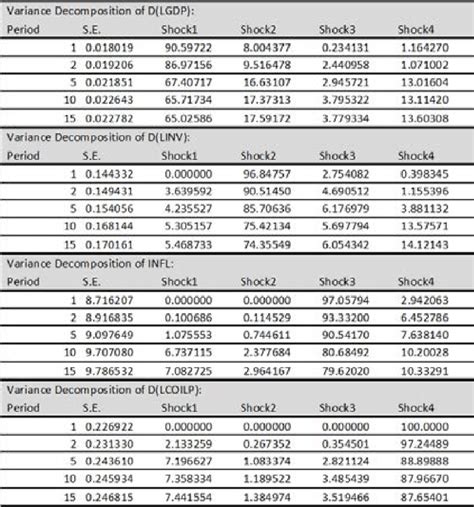 Variance Decomposition of D(LGDP):

| Period | S.E. | Shock1 | Shock2 | Shock3 | Shock4 |
|---|---|---|---|---|---|
| 1 | 0.018019 | 90.59722 | 8.004377 | 0.234131 | 1.164270 |
| 2 | 0.019206 | 86.97156 | 9.516478 | 2.440958 | 1.071002 |
| 5 | 0.021851 | 67.40717 | 16.63107 | 2.945721 | 13.01604 |
| 10 | 0.022643 | 65.71734 | 17.37313 | 3.795322 | 13.11420 |
| 15 | 0.022782 | 65.02586 | 17.59172 | 3.779334 | 13.60308 |

Variance Decomposition of D(LINV):

| Period | S.E. | Shock1 | Shock2 | Shock3 | Shock4 |
|---|---|---|---|---|---|
| 1 | 0.144332 | 0.000000 | 96.84757 | 2.754082 | 0.398345 |
| 2 | 0.149431 | 3.639592 | 90.51450 | 4.690512 | 1.155396 |
| 5 | 0.154056 | 4.235527 | 85.70636 | 6.176979 | 3.881132 |
| 10 | 0.168144 | 5.305157 | 75.42134 | 5.697794 | 13.57571 |
| 15 | 0.170161 | 5.468733 | 74.35549 | 6.054342 | 14.12143 |

Variance Decomposition of INFL:

| Period | S.E. | Shock1 | Shock2 | Shock3 | Shock4 |
|---|---|---|---|---|---|
| 1 | 8.716207 | 0.000000 | 0.000000 | 97.05794 | 2.942063 |
| 2 | 8.916835 | 0.100686 | 0.114529 | 93.33200 | 6.452786 |
| 5 | 9.097649 | 1.075553 | 0.744611 | 90.54170 | 7.638140 |
| 10 | 9.707080 | 6.737115 | 2.377684 | 80.68492 | 10.20028 |
| 15 | 9.786532 | 7.082725 | 2.964167 | 79.62020 | 10.33291 |

Variance Decomposition of D(LCOILP):

| Period | S.E. | Shock1 | Shock2 | Shock3 | Shock4 |
|---|---|---|---|---|---|
| 1 | 0.226922 | 0.000000 | 0.000000 | 0.000000 | 100.0000 |
| 2 | 0.231330 | 2.133259 | 0.267352 | 0.354501 | 97.24489 |
| 5 | 0.243610 | 7.196627 | 1.083374 | 2.821124 | 88.89888 |
| 10 | 0.245934 | 7.358334 | 1.189522 | 3.485439 | 87.96670 |
| 15 | 0.246815 | 7.441554 | 1.384974 | 3.519466 | 87.65401 |